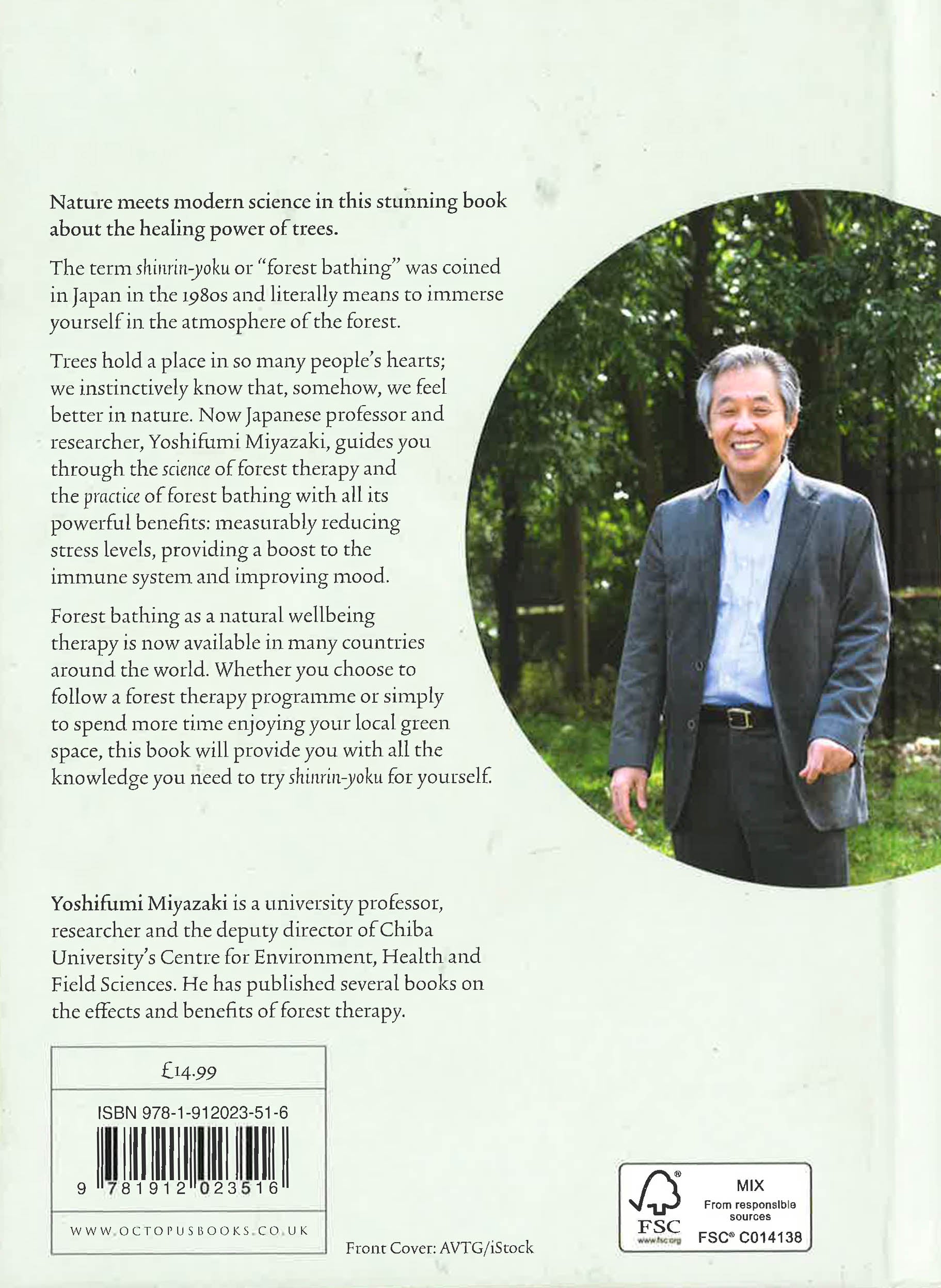 Nature meets modern science in this stunning book about the healing power of trees.

The term shinrin-yoku or "forest bathing" was coined in Japan in the 1980s and literally means to immerse yourself in the atmosphere of the forest.

Trees hold a place in so many people's hearts; we instinctively know that, somehow, we feel better in nature. Now Japanese professor and researcher, Yoshifumi Miyazaki, guides you through the science of forest therapy and the practice of forest bathing with all its powerful benefits: measurably reducing stress levels, providing a boost to the immune system and improving mood.

Forest bathing as a natural wellbeing therapy is now available in many countries around the world. Whether you choose to follow a forest therapy programme or simply to spend more time enjoying your local green space, this book will provide you with all the knowledge you need to try shinrin-yoku for yourself.

Yoshifumi Miyazaki is a university professor, researcher and the deputy director of Chiba University's Centre for Environment, Health and Field Sciences. He has published several books on the effects and benefits of forest therapy.

£14.99

ISBN 978-1-912023-51-6

9 781912 023516

WWW.OCTOPUSBOOKS.CO.UK

Front Cover: AVTG/iStock

FSC
www.fsc.org
MIX
From responsible sources
FSC® C014138